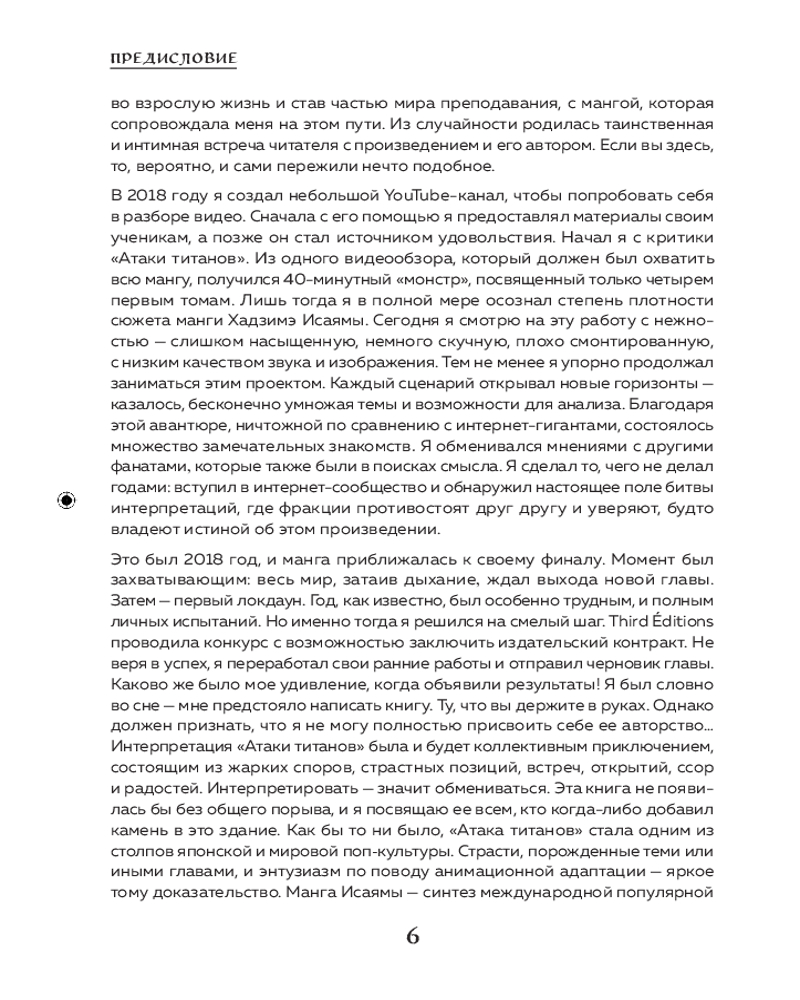 ПРЕДИСЛОВИЕ

во взрослую жизнь и став частью мира преподавания, с мангой, которая сопровождала меня на этом пути. Из случайности родилась таинственная и интимная встреча читателя с произведением и его автором. Если вы здесь, то, вероятно, и сами пережили нечто подобное.

В 2018 году я создал небольшой YouTube-канал, чтобы попробовать себя в разборе видео. Сначала с его помощью я предоставлял материалы своим ученикам, а позже он стал источником удовольствия. Начал я с критики «Атаки титанов». Из одного видеообзора, который должен был охватить всю мангу, получился 40-минутный «монстр», посвященный только четырем первым томам. Лишь тогда я в полной мере осознал степень плотности сюжета манги Хадзимэ Исаямы. Сегодня я смотрю на эту работу с нежностью — слишком насыщенную, немного скучную, плохо смонтированную, с низким качеством звука и изображения. Тем не менее я упорно продолжал заниматься этим проектом. Каждый сценарий открывал новые горизонты — казалось, бесконечно умножая темы и возможности для анализа. Благодаря этой авантюре, ничтожной по сравнению с интернет-гигантами, состоялось множество замечательных знакомств. Я обменивался мнениями с другими фанатами, которые также были в поисках смысла. Я сделал то, чего не делал годами: вступил в интернет-сообщество и обнаружил настоящее поле битвы интерпретаций, где фракции противостоят друг другу и уверяют, будто владеют истиной об этом произведении.

Это был 2018 год, и манга приближалась к своему финалу. Момент был захватывающим: весь мир, затаив дыхание, ждал выхода новой главы. Затем — первый локдаун. Год, как известно, был особенно трудным, и полным личных испытаний. Но именно тогда я решился на смелый шаг. Third Éditions проводила конкурс с возможностью заключить издательский контракт. Не веря в успех, я переработал свои ранние работы и отправил черновик главы. Каково же было мое удивление, когда объявили результаты! Я был словно во сне — мне предстояло написать книгу. Ту, что вы держите в руках. Однако должен признать, что я не могу полностью присвоить себе ее авторство... Интерпретация «Атаки титанов» была и будет коллективным приключением, состоящим из жарких споров, страстных позиций, встреч, открытий, ссор и радостей. Интерпретировать — значит обмениваться. Эта книга не появилась бы без общего порыва, и я посвящаю ее всем, кто когда-либо добавил камень в это здание. Как бы то ни было, «Атака титанов» стала одним из столпов японской и мировой поп-культуры. Страсти, порожденные теми или иными главами, и энтузиазм по поводу анимационной адаптации — яркое тому доказательство. Манга Исаямы — синтез международной популярной

6